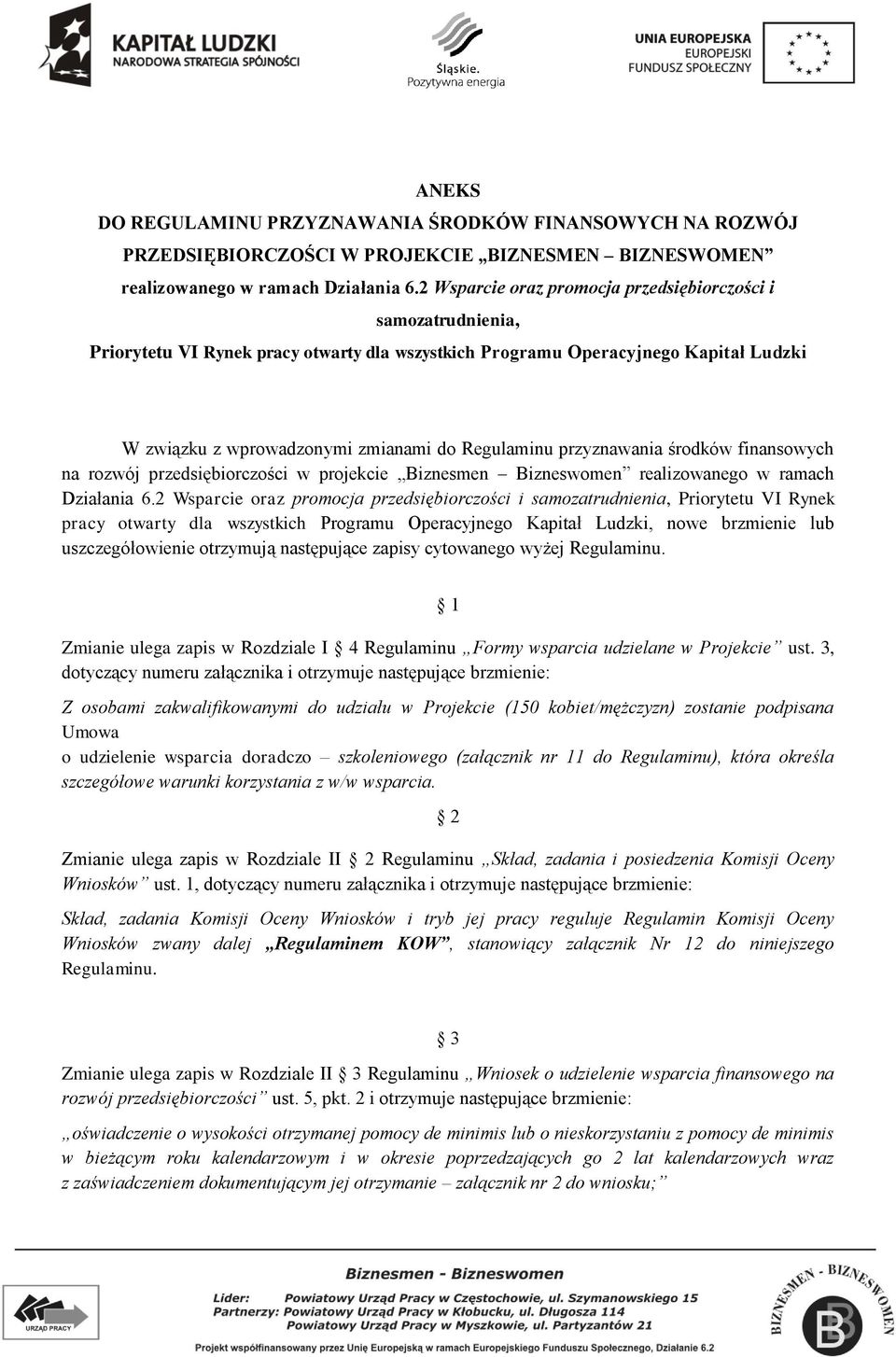 KAPITAŁ LUDZKI
NARODOWA STRATEGIA SPÓJNOŚCI

Śląskie.
Pozytywna energia

UNIA EUROPEJSKA
EUROPEJSKI
FUNDUSZ SPOŁECZNY

ANEKS
DO REGULAMINU PRZYZNAWANIA ŚRODKÓW FINANSOWYCH NA ROZWÓJ PRZEDSIĘBIORCZOŚCI W PROJEKCIE „BIZNESMEN – BIZNESWOMEN” realizowanego w ramach Działania 6.2 Wsparcie oraz promocja przedsiębiorczości i samozatrudnienia,
Priorytetu VI Rynek pracy otwarty dla wszystkich Programu Operacyjnego Kapitał Ludzki

W związku z wprowadzonymi zmianami do Regulaminu przyznawania środków finansowych na rozwój przedsiębiorczości w projekcie „Biznesmen – Bizneswomen” realizowanego w ramach Działania 6.2 Wsparcie oraz promocja przedsiębiorczości i samozatrudnienia, Priorytetu VI Rynek pracy otwarty dla wszystkich Programu Operacyjnego Kapitał Ludzki, nowe brzmienie lub uszczegółowienie otrzymują następujące zapisy cytowanego wyżej Regulaminu.

§ 1

Zmianie ulega zapis w Rozdziale I § 4 Regulaminu „Formy wsparcia udzielane w Projekcie” ust. 3, dotyczący numeru załącznika i otrzymuje następujące brzmienie:

Z osobami zakwalifikowanymi do udziału w Projekcie (150 kobiet/mężczyzn) zostanie podpisana Umowa
o udzielenie wsparcia doradczo – szkoleniowego (załącznik nr 11 do Regulaminu), która określa szczegółowe warunki korzystania z w/w wsparcia.

§ 2

Zmianie ulega zapis w Rozdziale II § 2 Regulaminu „Skład, zadania i posiedzenia Komisji Oceny Wniosków” ust. 1, dotyczący numeru załącznika i otrzymuje następujące brzmienie:

Skład, zadania Komisji Oceny Wniosków i tryb jej pracy reguluje Regulamin Komisji Oceny Wniosków zwany dalej „Regulaminem KOW”, stanowiący załącznik Nr 12 do niniejszego Regulaminu.

§ 3

Zmianie ulega zapis w Rozdziale II § 3 Regulaminu „Wniosek o udzielenie wsparcia finansowego na rozwój przedsiębiorczości” ust. 5, pkt. 2 i otrzymuje następujące brzmienie:

„oświadczenie o wysokości otrzymanej pomocy de minimis lub o nieskorzystaniu z pomocy de minimis w bieżącym roku kalendarzowym i w okresie poprzedzających go 2 lat kalendarzowych wraz z zaświadczeniem dokumentującym jej otrzymanie – załącznik nr 2 do wniosku;”

Biznesmen - Bizneswomen

URZĄD PRACY

Lider: Powiatowy Urząd Pracy w Częstochowie, ul. Szymanowskiego 15
Partnerzy: Powiatowy Urząd Pracy w Kłobucku, ul. Długosza 114
Powiatowy Urząd Pracy w Myszkowie, ul. Partyzantów 21

BIZNESMEN - BIZNESWOMEN

Projekt współfinansowany przez Unię Europejską w ramach Europejskiego Funduszu Społecznego, Działanie 6.2